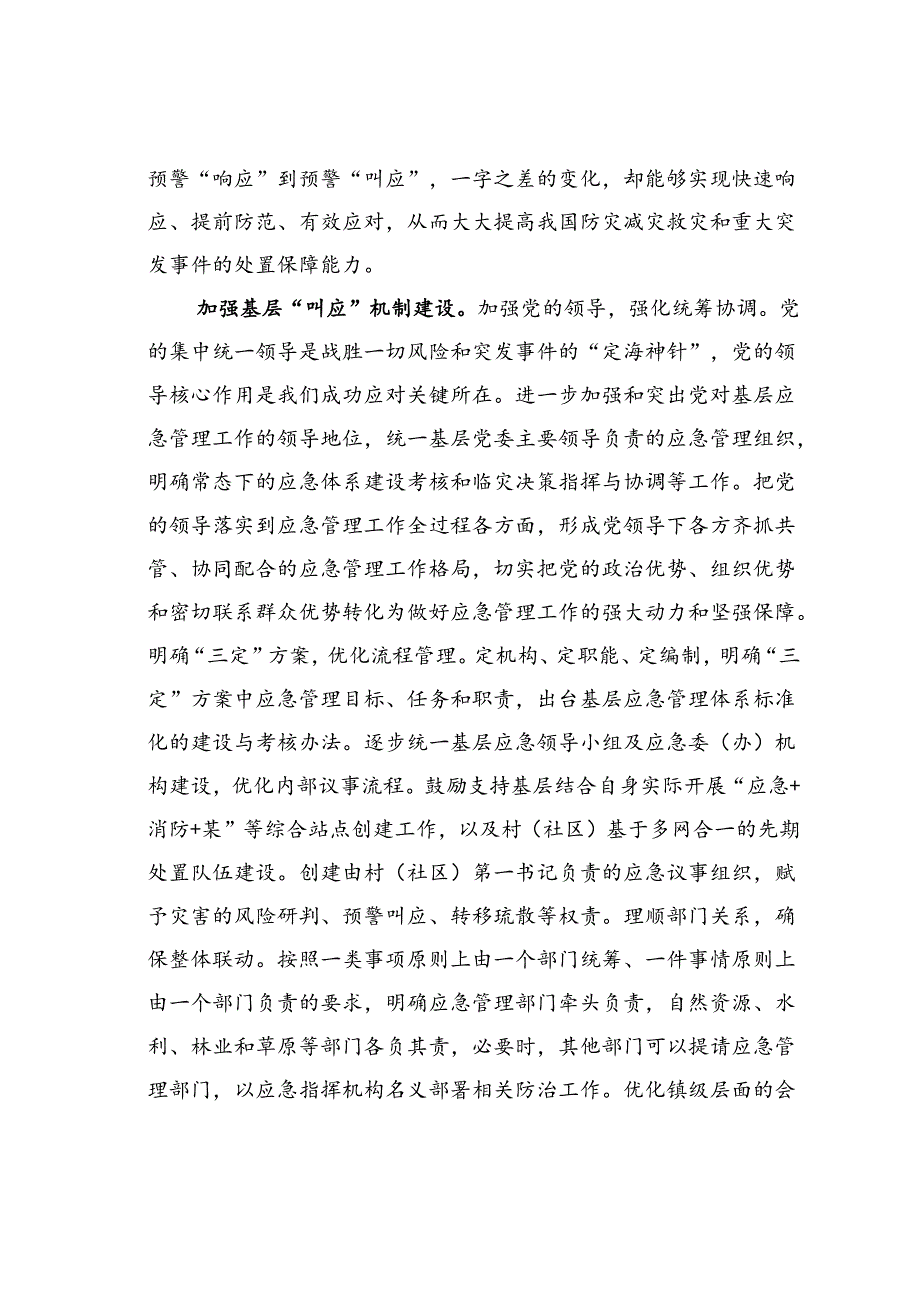 预警“响应”到预警“叫应”，一字之差的变化，却能够实现快速响应、提前防范、有效应对，从而大大提高我国防灾减灾救灾和重大突发事件的处置保障能力。

加强基层“叫应”机制建设。加强党的领导，强化统筹协调。党的集中统一领导是战胜一切风险和突发事件的“定海神针”，党的领导核心作用是我们成功应对关键所在。进一步加强和突出党对基层应急管理工作的领导地位，统一基层党委主要领导负责的应急管理组织，明确常态下的应急体系建设考核和临灾决策指挥与协调等工作。把党的领导落实到应急管理工作全过程各方面，形成党领导下各方齐抓共管、协同配合的应急管理工作格局，切实把党的政治优势、组织优势和密切联系群众优势转化为做好应急管理工作的强大动力和坚强保障。明确“三定”方案，优化流程管理。定机构、定职能、定编制，明确“三定”方案中应急管理目标、任务和职责，出台基层应急管理体系标准化的建设与考核办法。逐步统一基层应急领导小组及应急委（办）机构建设，优化内部议事流程。鼓励支持基层结合自身实际开展“应急+消防+某”等综合站点创建工作，以及村（社区）基于多网合一的先期处置队伍建设。创建由村（社区）第一书记负责的应急议事组织，赋予灾害的风险研判、预警叫应、转移疏散等权责。理顺部门关系，确保整体联动。按照一类事项原则上由一个部门统筹、一件事情原则上由一个部门负责的要求，明确应急管理部门牵头负责，自然资源、水利、林业和草原等部门各负其责，必要时，其他部门可以提请应急管理部门，以应急指挥机构名义部署相关防治工作。优化镇级层面的会